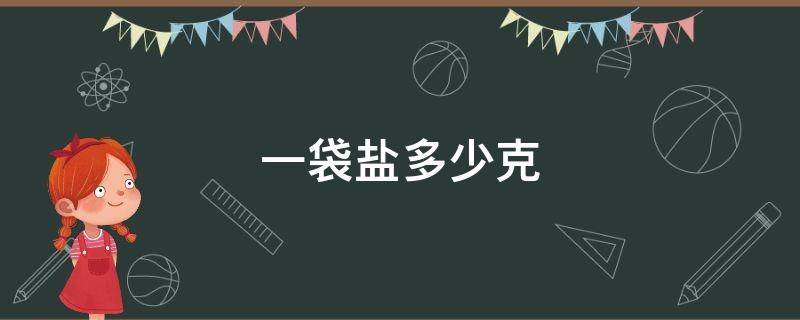 一袋盐多少克